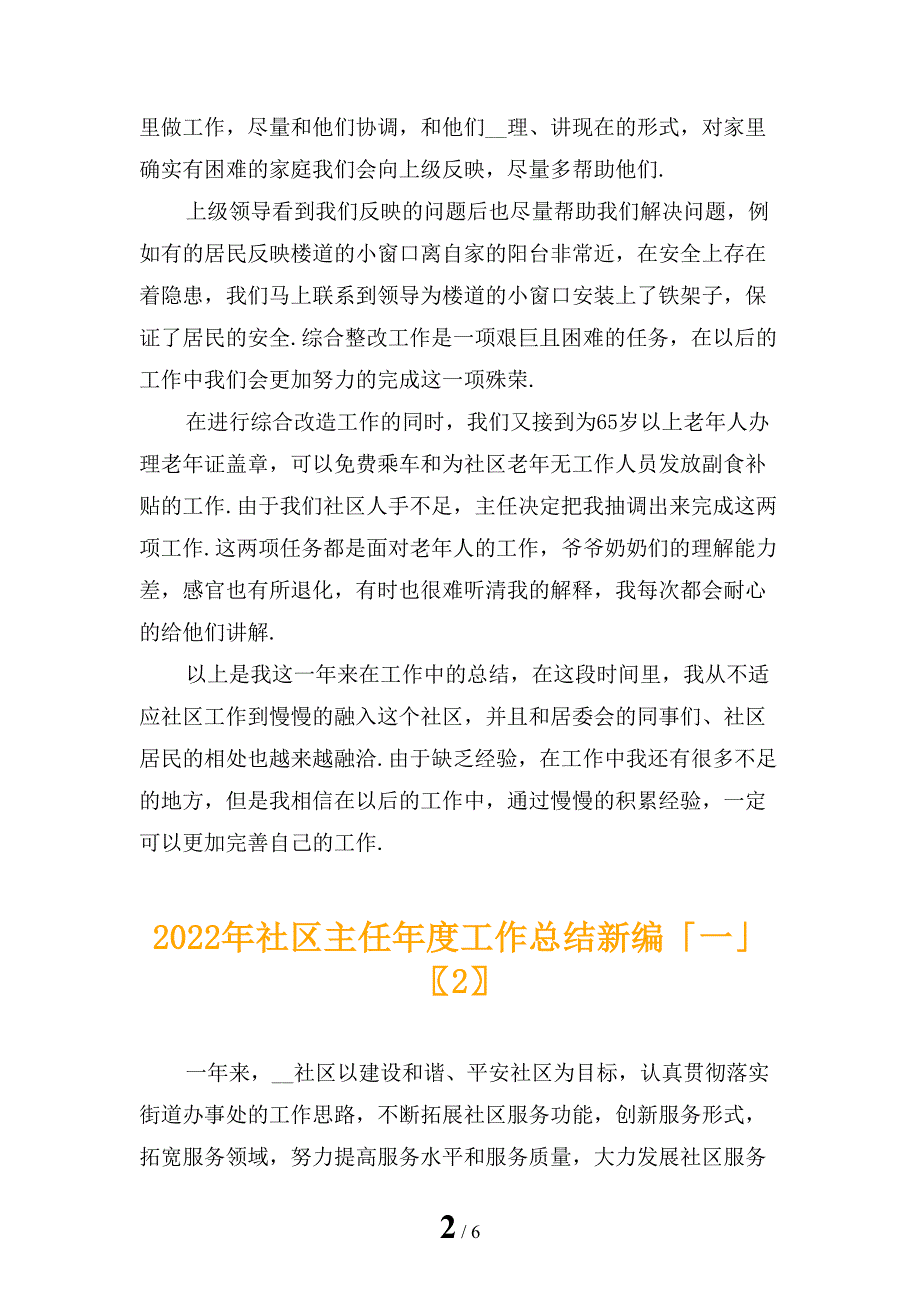 里做工作，尽量和他们协调，和他们__理、讲现在的形式，对家里确实有困难的家庭我们会向上级反映，尽量多帮助他们.

上级领导看到我们反映的问题后也尽量帮助我们解决问题，例如有的居民反映楼道的小窗口离自家的阳台非常近，在安全上存在着隐患，我们马上联系到领导为楼道的小窗口安装上了铁架子，保证了居民的安全.综合整改工作是一项艰巨且困难的任务，在以后的工作中我们会更加努力的完成这一项殊荣.

在进行综合改造工作的同时，我们又接到为65岁以上老年人办理老年证盖章，可以免费乘车和为社区老年无工作人员发放副食补贴的工作.由于我们社区人手不足，主任决定把我抽调出来完成这两项工作.这两项任务都是面对老年人的工作，爷爷奶奶们的理解能力差，感官也有所退化，有时也很难听清我的解释，我每次都会耐心的给他们讲解.

以上是我这一年来在工作中的总结，在这段时间里，我从不适应社区工作到慢慢的融入这个社区，并且和居委会的同事们、社区居民的相处也越来越融洽.由于缺乏经验，在工作中我还有很多不足的地方，但是我相信在以后的工作中，通过慢慢的积累经验，一定可以更加完善自己的工作.

2022年社区主任年度工作总结新编「一」〖2〗

一年来，__社区以建设和谐、平安社区为目标，认真贯彻落实街道办事处的工作思路，不断拓展社区服务功能，创新服务形式，拓宽服务领域，努力提高服务水平和服务质量，大力发展社区服务

2 / 6